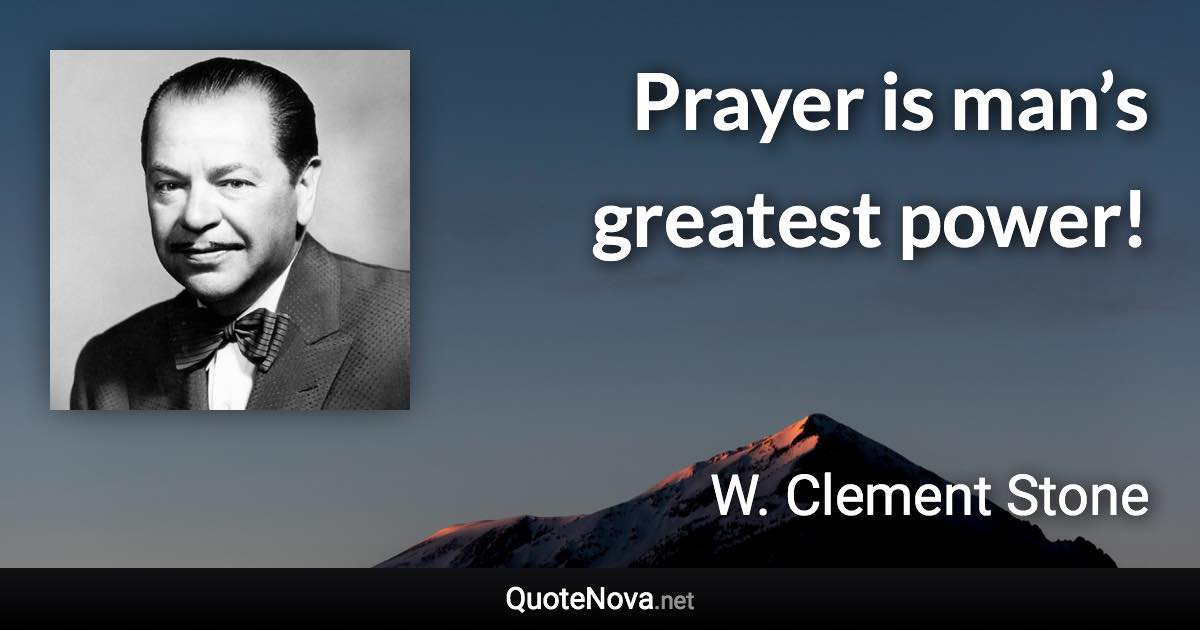 Prayer is man’s greatest power!

W. Clement Stone

QuoteNova.net